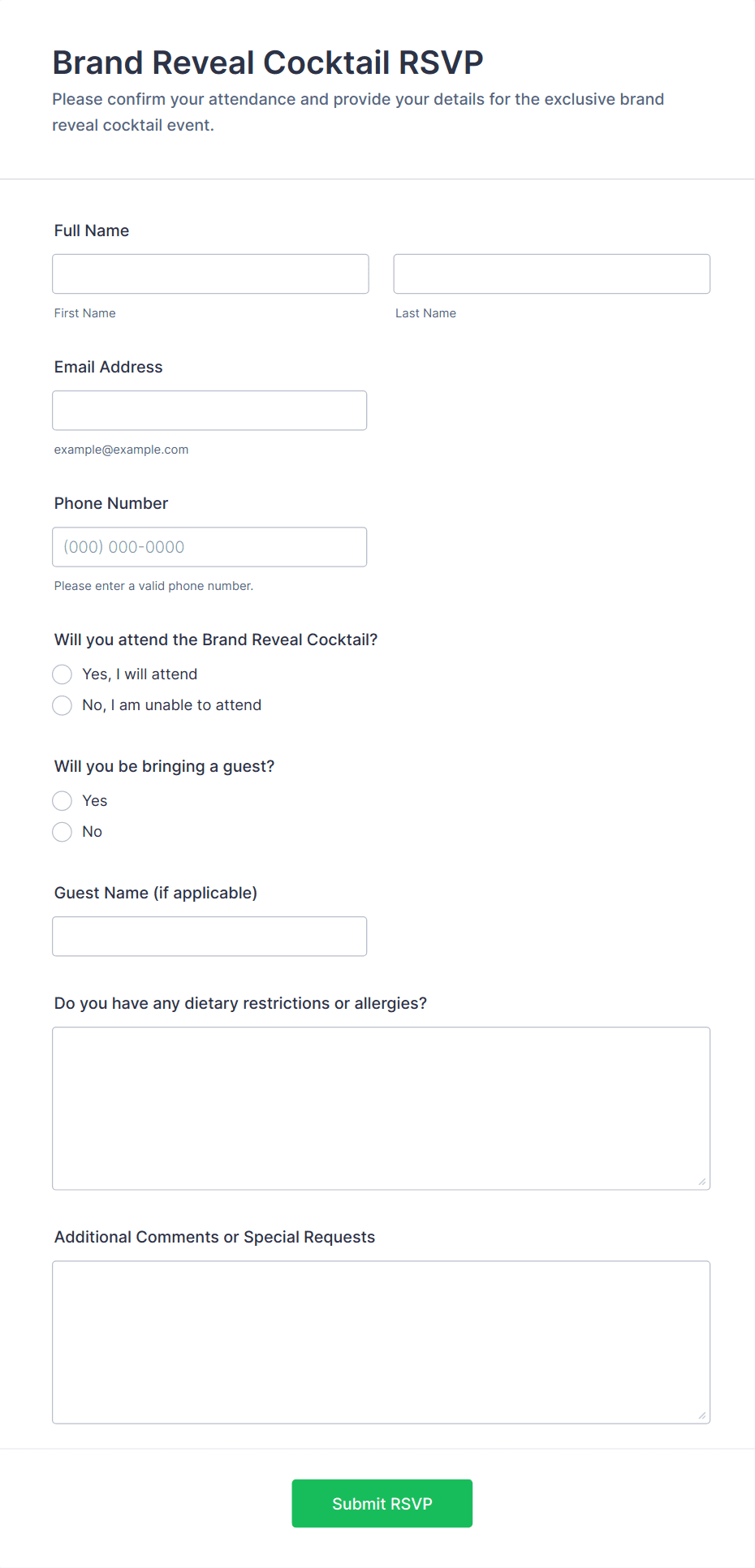 Brand Reveal Cocktail RSVP

Please confirm your attendance and provide your details for the exclusive brand reveal cocktail event.

Full Name

First Name

Last Name

Email Address

example@example.com

Phone Number

(000) 000-0000

Please enter a valid phone number.

Will you attend the Brand Reveal Cocktail?

Yes, I will attend

No, I am unable to attend

Will you be bringing a guest?

Yes

No

Guest Name (if applicable)

Do you have any dietary restrictions or allergies?

Additional Comments or Special Requests

Submit RSVP